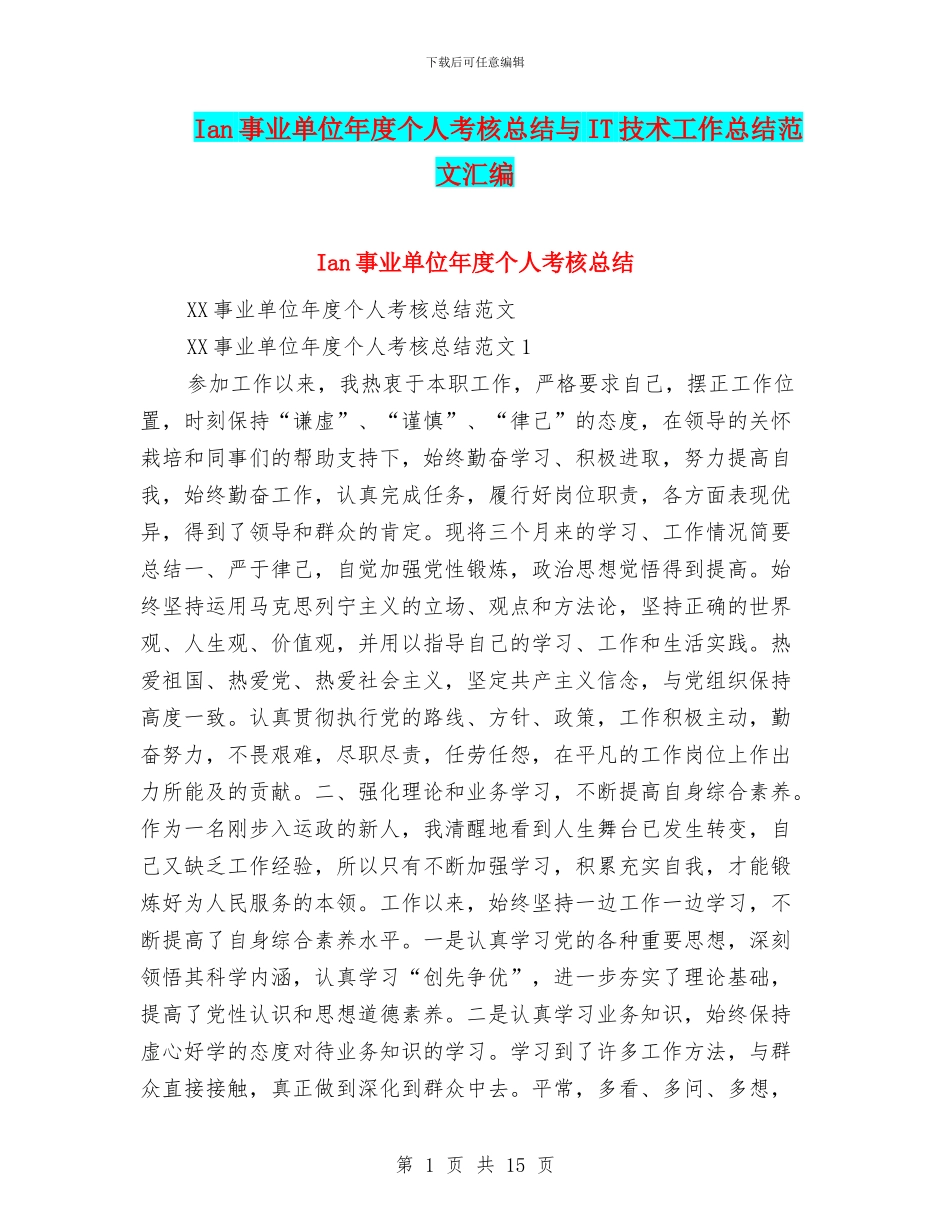 下载后可任意编辑

Ian 事业单位年度个人考核总结与 IT 技术工作总结范文汇编

Ian 事业单位年度个人考核总结

XX 事业单位年度个人考核总结范文

XX 事业单位年度个人考核总结范文 1

参加工作以来，我热衷于本职工作，严格要求自己，摆正工作位置，时刻保持“谦虚”、“谨慎”、“律己”的态度，在领导的关怀栽培和同事们的帮助支持下，始终勤奋学习、积极进取，努力提高自我，始终勤奋工作，认真完成任务，履行好岗位职责，各方面表现优异，得到了领导和群众的肯定。现将三个月来的学习、工作情况简要总结一、严于律己，自觉加强党性锻炼，政治思想觉悟得到提高。始终坚持运用马克思列宁主义的立场、观点和方法论，坚持正确的世界观、人生观、价值观，并用以指导自己的学习、工作和生活实践。热爱祖国、热爱党、热爱社会主义，坚定共产主义信念，与党组织保持高度一致。认真贯彻执行党的路线、方针、政策，工作积极主动，勤奋努力，不畏艰难，尽职尽责，任劳任怨，在平凡的工作岗位上作出力所能及的贡献。二、强化理论和业务学习，不断提高自身综合素养。作为一名刚步入运政的新人，我清醒地看到人生舞台已发生转变，自己又缺乏工作经验，所以只有不断加强学习，积累充实自我，才能锻炼好为人民服务的本领。工作以来，始终坚持一边工作一边学习，不断提高了自身综合素养水平。一是认真学习党的各种重要思想，深刻领悟其科学内涵，认真学习“创先争优”，进一步夯实了理论基础，提高了党性认识和思想道德素养。二是认真学习业务知识，始终保持虚心好学的态度对待业务知识的学习。学习到了许多工作方法，与群众直接接触，真正做到深化到群众中去。平常，多看、多问、多想，

第 1 页 共 15 页